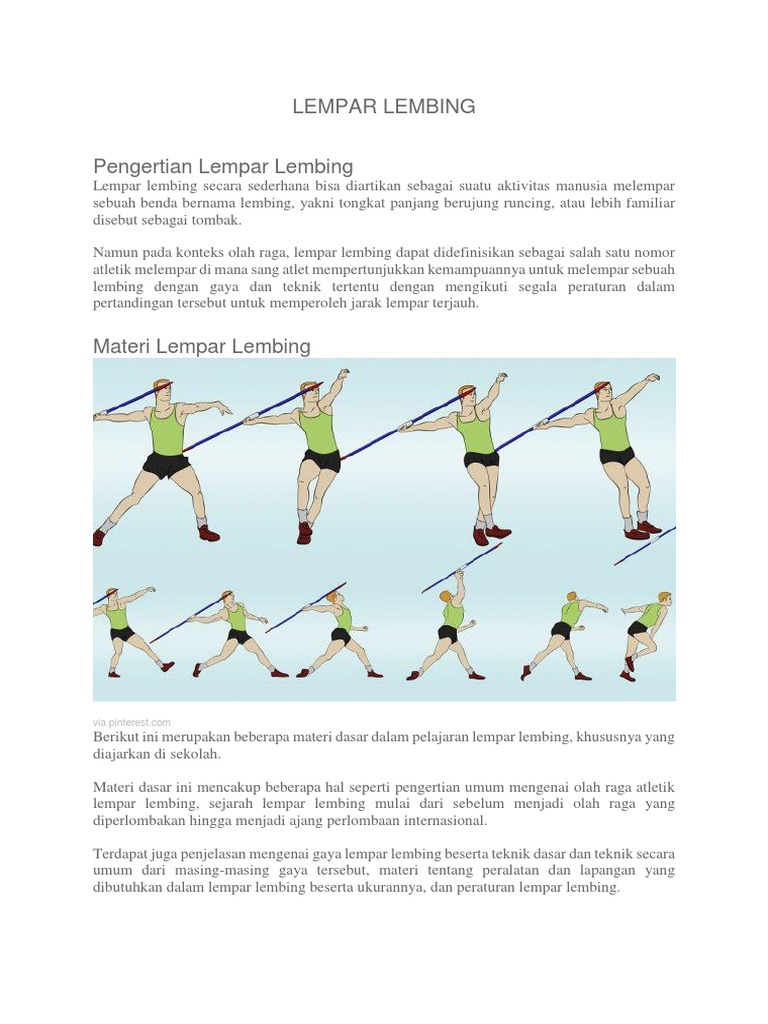 LEMPAR LEMBING

Pengertian Lempar Lembing

Lempar lembing secara sederhana bisa diartikan sebagai suatu aktivitas manusia melempar sebuah benda bernama lembing, yakni tongkat panjang berujung runcing, atau lebih familiar disebut sebagai tombak.

Namun pada konteks olah raga, lempar lembing dapat didefinisikan sebagai salah satu nomor atletik melempar di mana sang atlet mempertunjukkan kemampuannya untuk melempar sebuah lembing dengan gaya dan teknik tertentu dengan mengikuti segala peraturan dalam pertandingan tersebut untuk memperoleh jarak lempar terjauh.

Materi Lempar Lembing

via pinterest.com

Berikut ini merupakan beberapa materi dasar dalam pelajaran lempar lembing, khususnya yang diajarkan di sekolah.

Materi dasar ini mencakup beberapa hal seperti pengertian umum mengenai olah raga atletik lempar lembing, sejarah lempar lembing mulai dari sebelum menjadi olah raga yang diperlombakan hingga menjadi ajang perlombaan internasional.

Terdapat juga penjelasan mengenai gaya lempar lembing beserta teknik dasar dan teknik secara umum dari masing-masing gaya tersebut, materi tentang peralatan dan lapangan yang dibutuhkan dalam lempar lembing beserta ukurannya, dan peraturan lempar lembing.